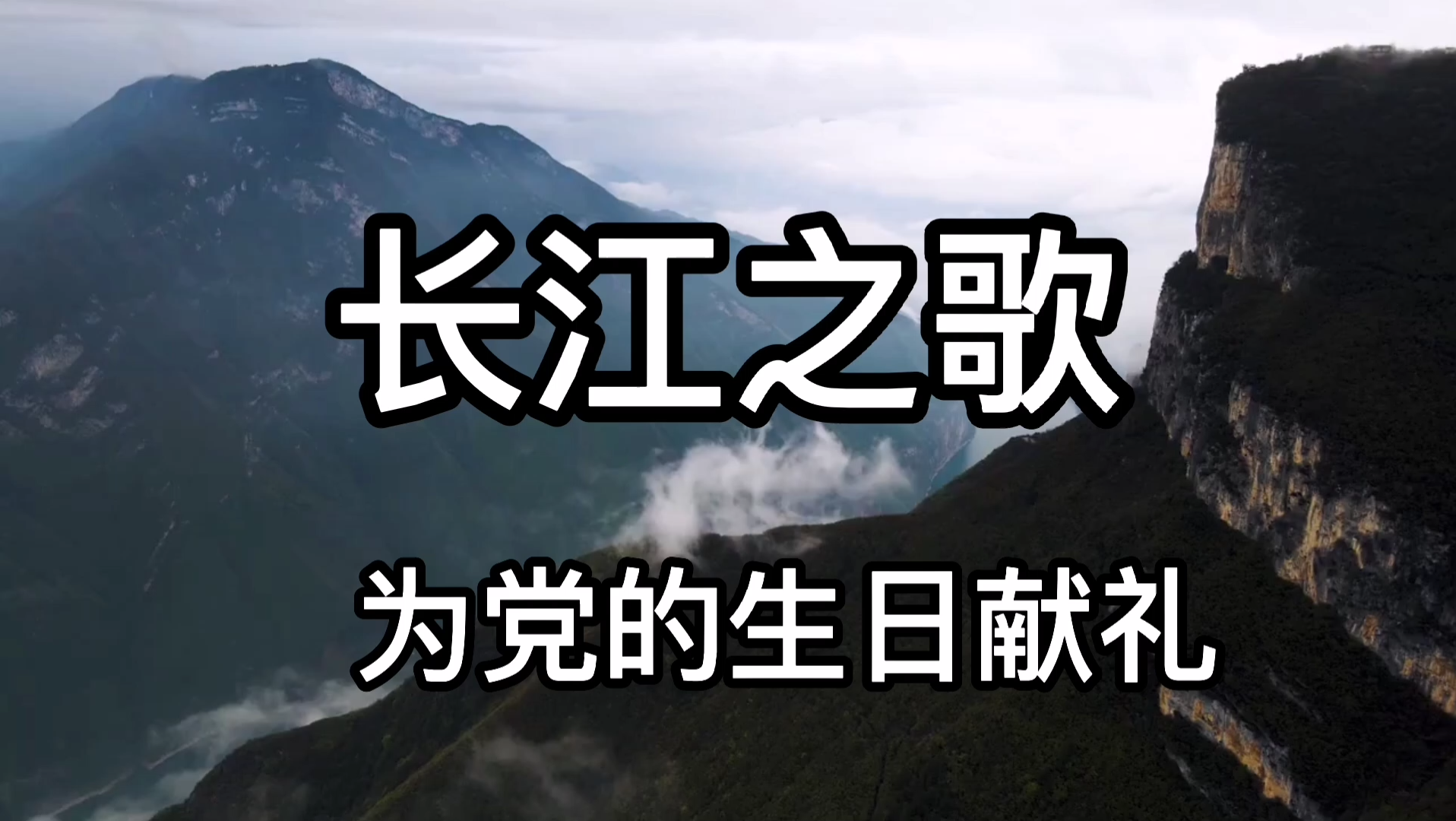 长江之歌

为党的生日献礼